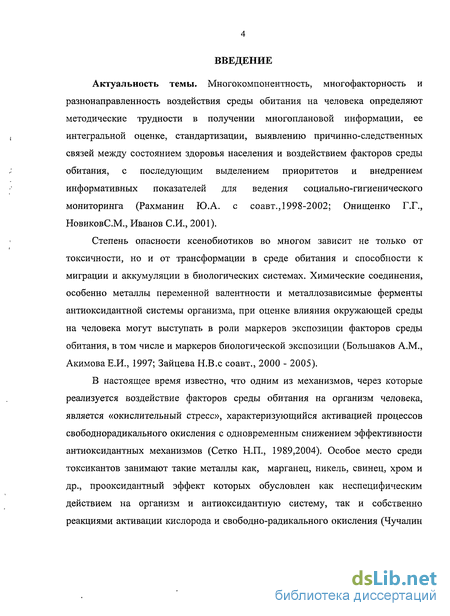 4

ВВЕДЕНИЕ

Актуальность темы. Многокомпонентность, многофакторность и разнонаправленность воздействия среды обитания на человека определяют методические трудности в получении многоплановой информации, ее интегральной оценке, стандартизации, выявлению причинно-следственных связей между состоянием здоровья населения и воздействием факторов среды обитания, с последующим выделением приоритетов и внедрением информативных показателей для ведения социально-гигиенического мониторинга (Рахманин Ю.А. с соавт.,1998-2002; Онищенко Г.Г., НовиковС.М., Иванов С.И., 2001).

Степень опасности ксенобиотиков во многом зависит не только от токсичности, но и от трансформации в среде обитания и способности к миграции и аккумуляции в биологических системах. Химические соединения, особенно металлы переменной валентности и металлозависимые ферменты антиоксидантной системы организма, при оценке влияния окружающей среды на человека могут выступать в роли маркеров экспозиции факторов среды обитания, в том числе и маркеров биологической экспозиции (Большаков А.М., Акимова Е.И., 1997; Зайцева Н.В.с соавт., 2000 - 2005).

В настоящее время известно, что одним из механизмов, через которые реализуется воздействие факторов среды обитания на организм человека, является «окислительный стресс», характеризующийся активацией процессов свободнорадикального окисления с одновременным снижением эффективности антиоксидантных механизмов (Сетко Н.П., 1989,2004). Особое место среди токсикантов занимают такие металлы как, марганец, никель, свинец, хром и др., прооксидантный эффект которых обусловлен как неспецифическим действием на организм и антиоксидантную систему, так и собственно реакциями активации кислорода и свободно-радикального окисления (Чучалин

dsLib.net
библиотека диссертаций